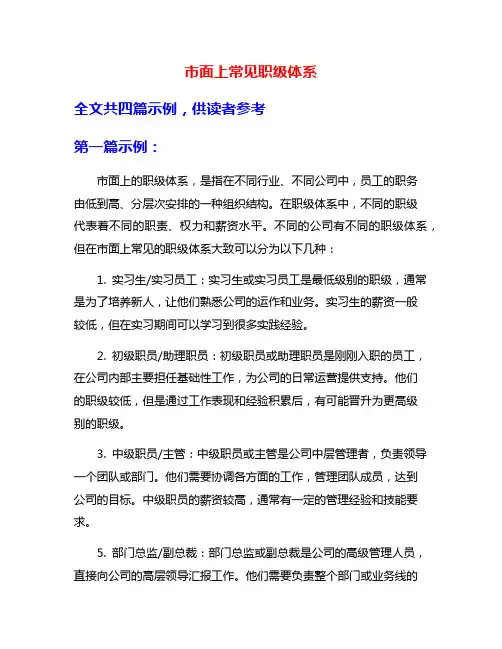 市面上常见职级体系

全文共四篇示例，供读者参考

第一篇示例：

市面上的职级体系，是指在不同行业、不同公司中，员工的职务由低到高、分层次安排的一种组织结构。在职级体系中，不同的职级代表着不同的职责、权力和薪资水平。不同的公司有不同的职级体系，但在市面上常见的职级体系大致可以分为以下几种：

1. 实习生/实习员工：实习生或实习员工是最低级别的职级，通常是为了培养新人，让他们熟悉公司的运作和业务。实习生的薪资一般较低，但在实习期间可以学习到很多实践经验。

2. 初级职员/助理职员：初级职员或助理职员是刚刚入职的员工，在公司内部主要担任基础性工作，为公司的日常运营提供支持。他们的职级较低，但是通过工作表现和经验积累后，有可能晋升为更高级别的职级。

3. 中级职员/主管：中级职员或主管是公司中层管理者，负责领导一个团队或部门。他们需要协调各方面的工作，管理团队成员，达到公司的目标。中级职员的薪资较高，通常有一定的管理经验和技能要求。

5. 部门总监/副总裁：部门总监或副总裁是公司的高级管理人员，直接向公司的高层领导汇报工作。他们需要负责整个部门或业务线的